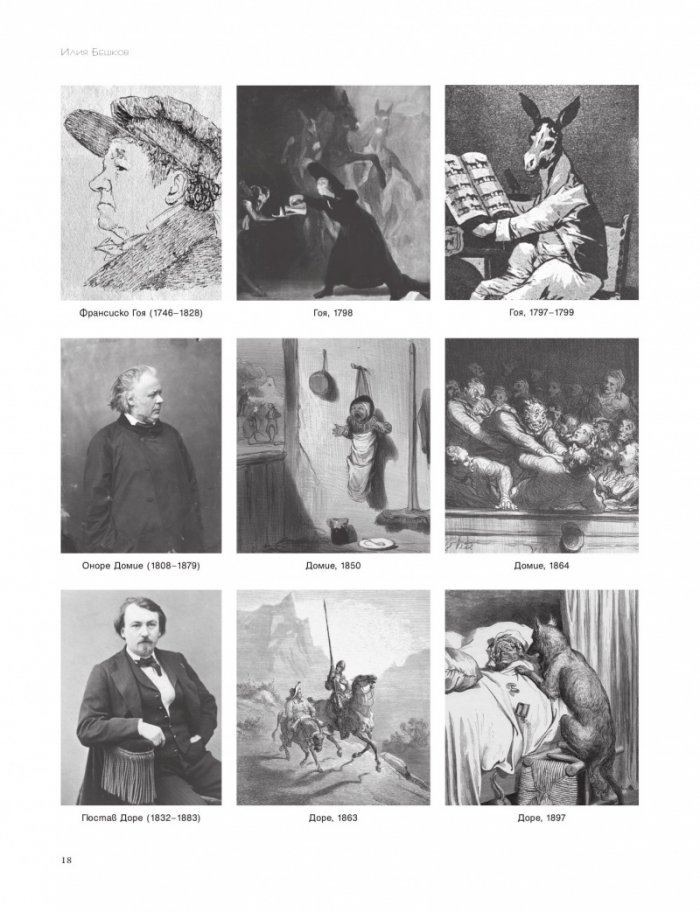 Илия Бешков

Франсиско Гоя (1746–1828)

Гоя, 1798

Гоя, 1797–1799

Оноре Домие (1808–1879)

Домие, 1850

Домие, 1864

Гюстав Доре (1832–1883)

Доре, 1863

Доре, 1897

18